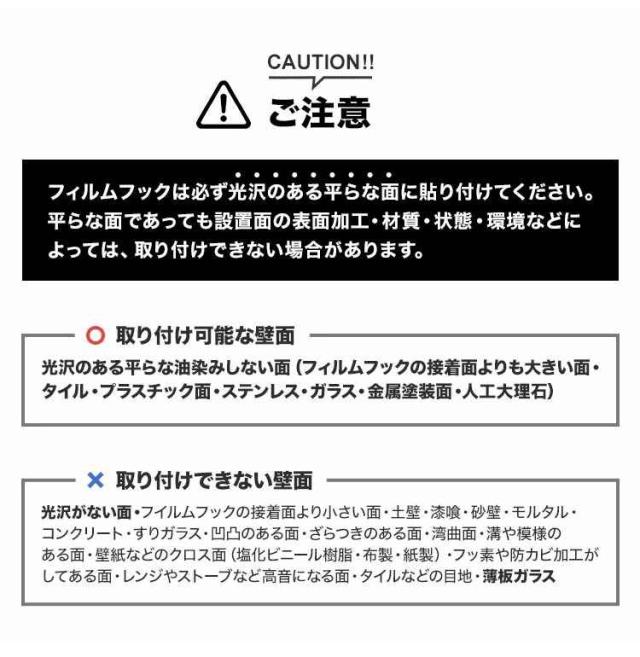 CAUTION!!

ご注意

フィルムフックは必ず光沢のある平らな面に貼り付けてください。平らな面であっても設置面の表面加工・材質・状態・環境などによっては、取り付けできない場合があります。

○ 取り付け可能な壁面

光沢のある平らな油染みしない面（フィルムフックの接着面よりも大きい面・タイル・プラスチック面・ステンレス・ガラス・金属塗装面・人工大理石）

× 取り付けできない壁面

光沢がない面・フイルムフックの接着面より小さい面・土壁・漆喰・砂壁・モルタル・コンクリート・すりガラス・凹凸のある面・ざらつきのある面・湾曲面・溝や模様のある面・壁紙などのクロス面（塩化ビニール樹脂・布製・紙製）・フッ素や防カビ加工がしてある面・レンジやストーブなど高音になる面・タイルなどの目地・薄板ガラス